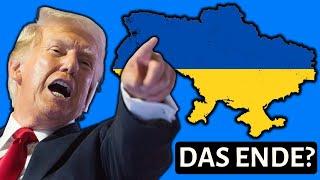 DAS ENDE?